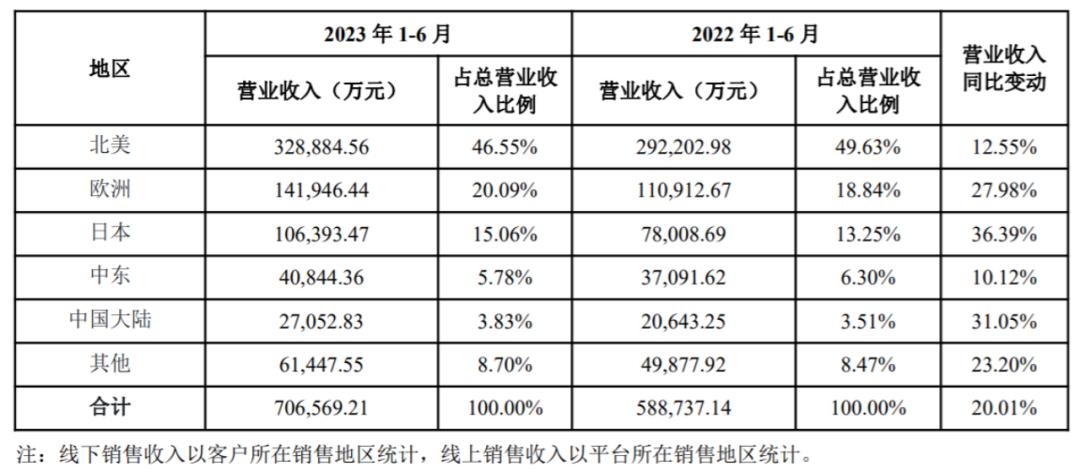 | 地区 | 2023年1-6月 | | 2022年1-6月 | | 营业收入同比变动 |
|---|---|---|---|---|---|
| | 营业收入（万元） | 占总营业收入比例 | 营业收入（万元） | 占总营业收入比例 | |
| 北美 | 328,884.56 | 46.55% | 292,202.98 | 49.63% | 12.55% |
| 欧洲 | 141,946.44 | 20.09% | 110,912.67 | 18.84% | 27.98% |
| 日本 | 106,393.47 | 15.06% | 78,008.69 | 13.25% | 36.39% |
| 中东 | 40,844.36 | 5.78% | 37,091.62 | 6.30% | 10.12% |
| 中国大陆 | 27,052.83 | 3.83% | 20,643.25 | 3.51% | 31.05% |
| 其他 | 61,447.55 | 8.70% | 49,877.92 | 8.47% | 23.20% |
| 合计 | 706,569.21 | 100.00% | 588,737.14 | 100.00% | 20.01% |

注：线下销售收入以客户所在销售地区统计，线上销售收入以平台所在销售地区统计。